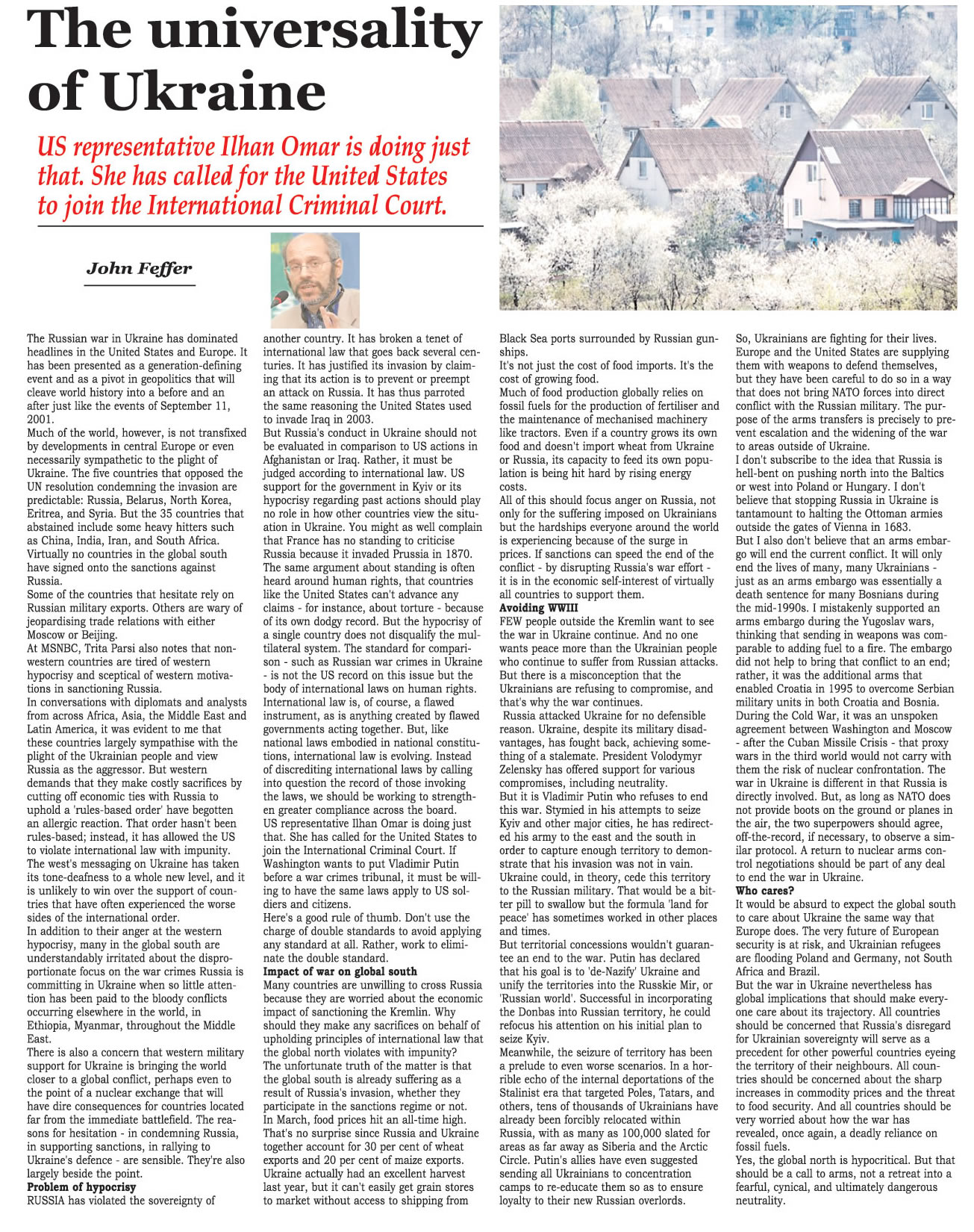 The universality of Ukraine

US representative Ilhan Omar is doing just that. She has called for the United States to join the International Criminal Court.

John Feffer

The Russian war in Ukraine has dominated headlines in the United States and Europe. It has been presented as a generation-defining event and as a pivot in geopolitics that will cleave world history into a before and an after just like the events of September 11, 2001.
Much of the world, however, is not transfixed by developments in central Europe or even necessarily sympathetic to the plight of Ukraine. The five countries that opposed the UN resolution condemning the invasion are predictable: Russia, Belarus, North Korea, Eritrea, and Syria. But the 35 countries that abstained include some heavy hitters such as China, India, Iran, and South Africa. Virtually no countries in the global south have signed onto the sanctions against Russia.
Some of the countries that hesitate rely on Russian military exports. Others are wary of jeopardising trade relations with either Moscow or Beijing.
At MSNBC, Trita Parsi also notes that non-western countries are tired of western hypocrisy and sceptical of western motivations in sanctioning Russia.
In conversations with diplomats and analysts from across Africa, Asia, the Middle East and Latin America, it was evident to me that these countries largely sympathise with the plight of the Ukrainian people and view Russia as the aggressor. But western demands that they make costly sacrifices by cutting off economic ties with Russia to uphold a 'rules-based order' have begotten an allergic reaction. That order hasn't been rules-based; instead, it has allowed the US to violate international law with impunity.
The west's messaging on Ukraine has taken its tone-deafness to a whole new level, and it is unlikely to win over the support of countries that have often experienced the worse sides of the international order.
In addition to their anger at the western hypocrisy, many in the global south are understandably irritated about the disproportionate focus on the war crimes Russia is committing in Ukraine when so little attention has been paid to the bloody conflicts occurring elsewhere in the world, in Ethiopia, Myanmar, throughout the Middle East.
There is also a concern that western military support for Ukraine is bringing the world closer to a global conflict, perhaps even to the point of a nuclear exchange that will have dire consequences for countries located far from the immediate battlefield. The reasons for hesitation - in condemning Russia, in supporting sanctions, in rallying to Ukraine's defence - are sensible. They're also largely beside the point.
Problem of hypocrisy
RUSSIA has violated the sovereignty of another country. It has broken a tenet of international law that goes back several centuries. It has justified its invasion by claiming that its action is to prevent or preempt an attack on Russia. It has thus parroted the same reasoning the United States used to invade Iraq in 2003.
But Russia's conduct in Ukraine should not be evaluated in comparison to US actions in Afghanistan or Iraq. Rather, it must be judged according to international law. US support for the government in Kyiv or its hypocrisy regarding past actions should play no role in how other countries view the situation in Ukraine. You might as well complain that France has no standing to criticise Russia because it invaded Prussia in 1870.
The same argument about standing is often heard around human rights, that countries like the United States can't advance any claims - for instance, about torture - because of its own dodgy record. But the hypocrisy of a single country does not disqualify the multilateral system. The standard for comparison - such as Russian war crimes in Ukraine - is not the US record on this issue but the body of international laws on human rights.
International law is, of course, a flawed instrument, as is anything created by flawed governments acting together. But, like national laws embodied in national constitutions, international law is evolving. Instead of discrediting international laws by calling into question the record of those invoking the laws, we should be working to strengthen greater compliance across the board.
US representative Ilhan Omar is doing just that. She has called for the United States to join the International Criminal Court. If Washington wants to put Vladimir Putin before a war crimes tribunal, it must be willing to have the same laws apply to US soldiers and citizens.
Here's a good rule of thumb. Don't use the charge of double standards to avoid applying any standard at all. Rather, work to eliminate the double standard.
Impact of war on global south
Many countries are unwilling to cross Russia because they are worried about the economic impact of sanctioning the Kremlin. Why should they make any sacrifices on behalf of upholding principles of international law that the global north violates with impunity?
The unfortunate truth of the matter is that the global south is already suffering as a result of Russia's invasion, whether they participate in the sanctions regime or not.
In March, food prices hit an all-time high. That's no surprise since Russia and Ukraine together account for 30 per cent of wheat exports and 20 per cent of maize exports.
Ukraine actually had an excellent harvest last year, but it can't easily get grain stores to market without access to shipping from Black Sea ports surrounded by Russian gunships.
It's not just the cost of food imports. It's the cost of growing food.
Much of food production globally relies on fossil fuels for the production of fertiliser and the maintenance of mechanised machinery like tractors. Even if a country grows its own food and doesn't import wheat from Ukraine or Russia, its capacity to feed its own population is being hit hard by rising energy costs.
All of this should focus anger on Russia, not only for the suffering imposed on Ukrainians but the hardships everyone around the world is experiencing because of the surge in prices. If sanctions can speed the end of the conflict - by disrupting Russia's war effort - it is in the economic self-interest of virtually all countries to support them.
Avoiding WWIII
FEW people outside the Kremlin want to see the war in Ukraine continue. And no one wants peace more than the Ukrainian people who continue to suffer from Russian attacks. But there is a misconception that the Ukrainians are refusing to compromise, and that's why the war continues.
Russia attacked Ukraine for no defensible reason. Ukraine, despite its military disadvantages, has fought back, achieving something of a stalemate. President Volodymyr Zelensky has offered support for various compromises, including neutrality.
But it is Vladimir Putin who refuses to end this war. Stymied in his attempts to seize Kyiv and other major cities, he has redirected his army to the east and the south in order to capture enough territory to demonstrate that his invasion was not in vain.
Ukraine could, in theory, cede this territory to the Russian military. That would be a bitter pill to swallow but the formula 'land for peace' has sometimes worked in other places and times.
But territorial concessions wouldn't guarantee an end to the war. Putin has declared that his goal is to 'de-Nazify' Ukraine and unify the territories into the Russkie Mir, or 'Russian world'. Successful in incorporating the Donbas into Russian territory, he could refocus his attention on his initial plan to seize Kyiv.
Meanwhile, the seizure of territory has been a prelude to even worse scenarios. In a horrible echo of the internal deportations of the Stalinist era that targeted Poles, Tatars, and others, tens of thousands of Ukrainians have already been forcibly relocated within Russia, with as many as 100,000 slated for areas as far away as Siberia and the Arctic Circle. Putin's allies have even suggested sending all Ukrainians to concentration camps to re-educate them so as to ensure loyalty to their new Russian overlords.
So, Ukrainians are fighting for their lives. Europe and the United States are supplying them with weapons to defend themselves, but they have been careful to do so in a way that does not bring NATO forces into direct conflict with the Russian military. The purpose of the arms transfers is precisely to prevent escalation and the widening of the war to areas outside of Ukraine.
I don't subscribe to the idea that Russia is hell-bent on pushing north into the Baltics or west into Poland or Hungary. I don't believe that stopping Russia in Ukraine is tantamount to halting the Ottoman armies outside the gates of Vienna in 1683.
But I also don't believe that an arms embargo will end the current conflict. It will only end the lives of many, many Ukrainians - just as an arms embargo was essentially a death sentence for many Bosnians during the mid-1990s. I mistakenly supported an arms embargo during the Yugoslav wars, thinking that sending in weapons was comparable to adding fuel to a fire. The embargo did not help to bring that conflict to an end; rather, it was the additional arms that enabled Croatia in 1995 to overcome Serbian military units in both Croatia and Bosnia.
During the Cold War, it was an unspoken agreement between Washington and Moscow - after the Cuban Missile Crisis - that proxy wars in the third world would not carry with them the risk of nuclear confrontation. The war in Ukraine is different in that Russia is directly involved. But, as long as NATO does not provide boots on the ground or planes in the air, the two superpowers should agree, off-the-record, if necessary, to observe a similar protocol. A return to nuclear arms control negotiations should be part of any deal to end the war in Ukraine.
Who cares?
It would be absurd to expect the global south to care about Ukraine the same way that Europe does. The very future of European security is at risk, and Ukrainian refugees are flooding Poland and Germany, not South Africa and Brazil.
But the war in Ukraine nevertheless has global implications that should make everyone care about its trajectory. All countries should be concerned that Russia's disregard for Ukrainian sovereignty will serve as a precedent for other powerful countries eyeing the territory of their neighbours. All countries should be concerned about the sharp increases in commodity prices and the threat to food security. And all countries should be very worried about how the war has revealed, once again, a deadly reliance on fossil fuels.
Yes, the global north is hypocritical. But that should be a call to arms, not a retreat into a fearful, cynical, and ultimately dangerous neutrality.